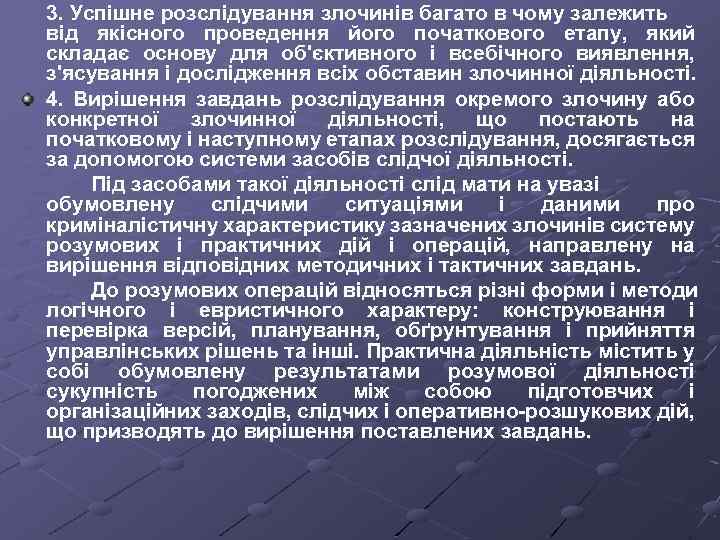 3. Успішне розслідування злочинів багато в чому залежить від якісного проведення його початкового етапу, який складає основу для об'єктивного і всебічного виявлення, з'ясування і дослідження всіх обставин злочинної діяльності.

4. Вирішення завдань розслідування окремого злочину або конкретної злочинної діяльності, що постають на початковому і наступному етапах розслідування, досягається за допомогою системи засобів слідчої діяльності.

Під засобами такої діяльності слід мати на увазі обумовлену слідчими ситуаціями і даними про криміналістичну характеристику зазначених злочинів систему розумових і практичних дій і операцій, направлену на вирішення відповідних методичних і тактичних завдань.

До розумових операцій відносяться різні форми і методи логічного і евристичного характеру: конструювання і перевірка версій, планування, обґрунтування і прийняття управлінських рішень та інші. Практична діяльність містить у собі обумовлену результатами розумової діяльності сукупність погоджених між собою підготовчих і організаційних заходів, слідчих і оперативно-розшукових дій, що призводять до вирішення поставлених завдань.